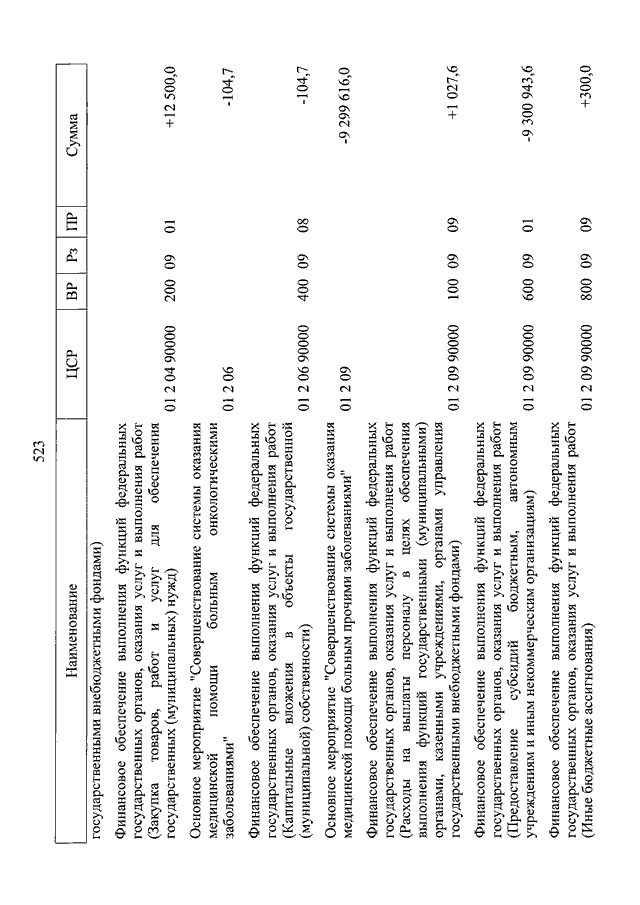 523

| Наименование | ЦСР | ВР | Рз | ПР | Сумма |
|---|---|---|---|---|---|
| государственными внебюджетными фондами) | | | | | |
| Финансовое обеспечение выполнения функций федеральных государственных органов, оказания услуг и выполнения работ (Закупка товаров, работ и услуг для обеспечения государственных (муниципальных) нужд) | 01 2 04 90000 | 200 | 09 | 01 | +12 500,0 |
| Основное мероприятие "Совершенствование системы оказания медицинской помощи больным онкологическими заболеваниями" | 01 2 06 | | | | -104,7 |
| Финансовое обеспечение выполнения функций федеральных государственных органов, оказания услуг и выполнения работ (Капитальные вложения в объекты государственной (муниципальной) собственности) | 01 2 06 90000 | 400 | 09 | 08 | -104,7 |
| Основное мероприятие "Совершенствование системы оказания медицинской помощи больным прочими заболеваниями" | 01 2 09 | | | | -9 299 616,0 |
| Финансовое обеспечение выполнения функций федеральных государственных органов, оказания услуг и выполнения работ (Расходы на выплаты персоналу в целях обеспечения выполнения функций государственными (муниципальными) органами, казенными учреждениями, органами управления государственными внебюджетными фондами) | 01 2 09 90000 | 100 | 09 | 09 | +1 027,6 |
| Финансовое обеспечение выполнения функций федеральных государственных органов, оказания услуг и выполнения работ (Предоставление субсидий бюджетным, автономным учреждениям и иным некоммерческим организациям) | 01 2 09 90000 | 600 | 09 | 01 | -9 300 943,6 |
| Финансовое обеспечение выполнения функций федеральных государственных органов, оказания услуг и выполнения работ (Иные бюджетные ассигнования) | 01 2 09 90000 | 800 | 09 | 09 | +300,0 |